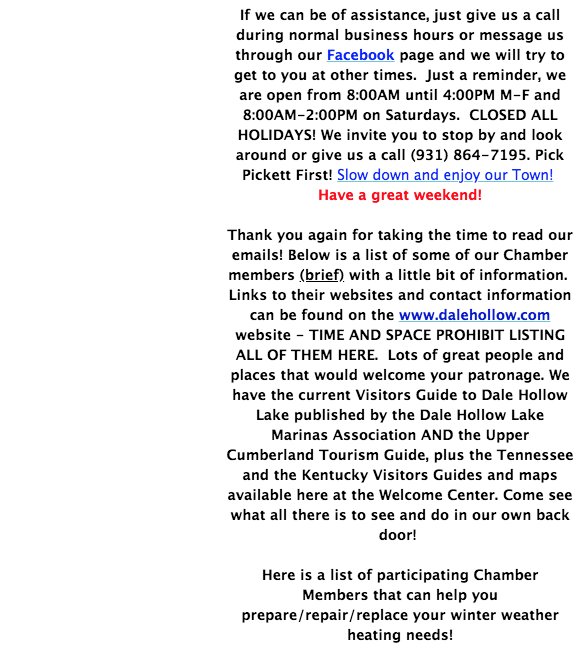 If we can be of assistance, just give us a call during normal business hours or message us through our Facebook page and we will try to get to you at other times. Just a reminder, we are open from 8:00AM until 4:00PM M-F and 8:00AM-2:00PM on Saturdays. CLOSED ALL HOLIDAYS! We invite you to stop by and look around or give us a call (931) 864-7195. Pick Pickett First! Slow down and enjoy our Town! Have a great weekend!

Thank you again for taking the time to read our emails! Below is a list of some of our Chamber members (brief) with a little bit of information. Links to their websites and contact information can be found on the www.dalehollow.com website - TIME AND SPACE PROHIBIT LISTING ALL OF THEM HERE. Lots of great people and places that would welcome your patronage. We have the current Visitors Guide to Dale Hollow Lake published by the Dale Hollow Lake Marinas Association AND the Upper Cumberland Tourism Guide, plus the Tennessee and the Kentucky Visitors Guides and maps available here at the Welcome Center. Come see what all there is to see and do in our own back door!

Here is a list of participating Chamber Members that can help you prepare/repair/replace your winter weather heating needs!